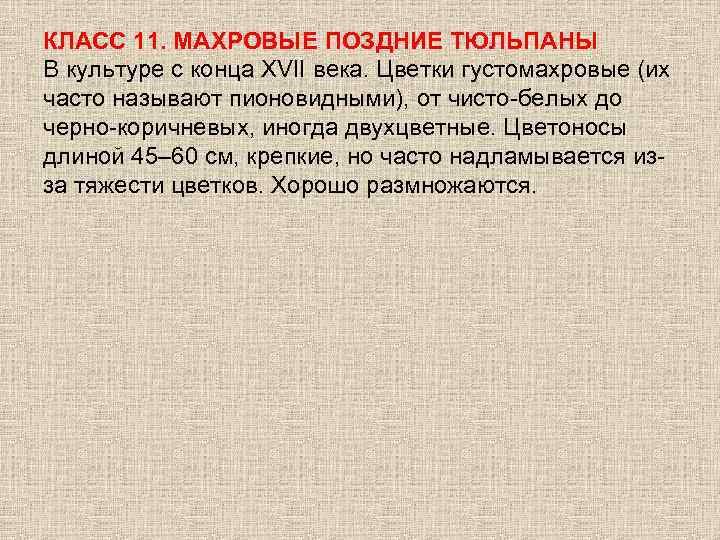 КЛАСС 11. МАХРОВЫЕ ПОЗДНИЕ ТЮЛЬПАНЫ

В культуре с конца XVII века. Цветки густомахровые (их часто называют пионовидными), от чисто-белых до черно-коричневых, иногда двухцветные. Цветоносы длиной 45–60 см, крепкие, но часто надламывается из-за тяжести цветков. Хорошо размножаются.